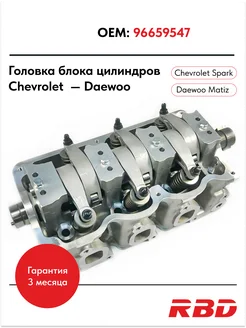 OEM: 96659547

Головка блока цилиндров
Chevrolet — Daewoo

Chevrolet Spark

Daewoo Matiz

Гарантия
3 месяца

RBD